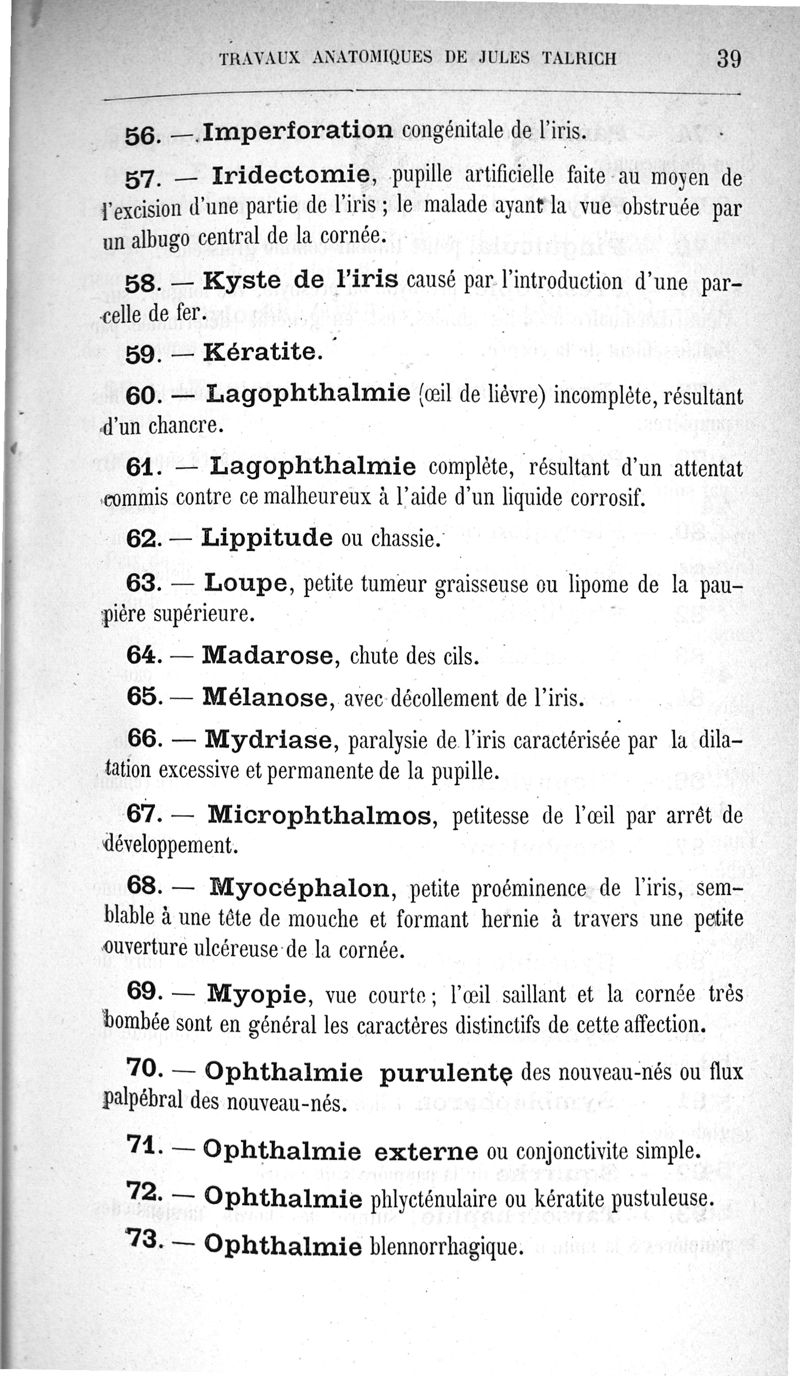 TRAVAUX ANATOMIQUES DE JULES TALRICH 39

56. — Imperforation congénitale de l'iris.

57. — Iridectomie, pupille artificielle faite au moyen de l'excision d'une partie de l'iris ; le malade ayant la vue obstruée par un albugo central de la cornée.

58. — Kyste de l'iris causé par l'introduction d'une parcelle de fer.

59. — Kératite.

60. — Lagophthalmie (œil de lièvre) incomplète, résultant d'un chancre.

61. — Lagophthalmie complète, résultant d'un attentat commis contre ce malheureux à l'aide d'un liquide corrosif.

62. — Lippitude ou chassie.

63. — Loupe, petite tumeur graisseuse ou lipome de la paupière supérieure.

64. — Madarose, chute des cils.

65. — Mélanose, avec décollement de l'iris.

66. — Mydriase, paralysie de l'iris caractérisée par la dilatation excessive et permanente de la pupille.

67. — Microphthalmos, petitesse de l'œil par arrêt de développement.

68. — Myocéphalon, petite proéminence de l'iris, semblable à une tête de mouche et formant hernie à travers une petite ouverture ulcéreuse de la cornée.

69. — Myopie, vue courte ; l'œil saillant et la cornée très bombée sont en général les caractères distinctifs de cette affection.

70. — Ophthalmie purulente des nouveau-nés ou flux palpébral des nouveau-nés.

71. — Ophthalmie externe ou conjonctivite simple.

72. — Ophthalmie phlycténulaire ou kératite pustuleuse.

73. — Ophthalmie blennorrhagique.